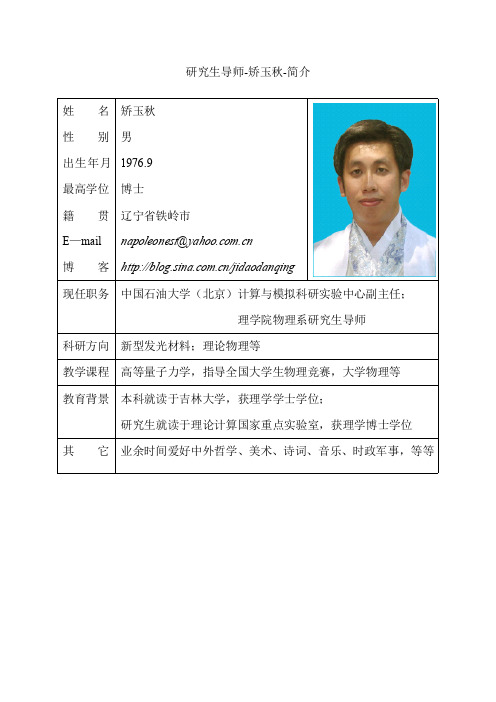 研究生导师-矫玉秋-简介

| 姓　　名 | 矫玉秋 |
|---|---|
| 性　　别 | 男 |
| 出生年月 | 1976.9 |
| 最高学位 | 博士 |
| 籍　　贯 | 辽宁省铁岭市 |
| E—mail | napoleonest@yahoo.com.cn |
| 博　　客 | http://blog.sina.com.cn/jidaodanqing |
| 现任职务 | 中国石油大学（北京）计算与模拟科研实验中心副主任；理学院物理系研究生导师 |
| 科研方向 | 新型发光材料；理论物理等 |
| 教学课程 | 高等量子力学，指导全国大学生物理竞赛，大学物理等 |
| 教育背景 | 本科就读于吉林大学，获理学学士学位；研究生就读于理论计算国家重点实验室，获理学博士学位 |
| 其　　它 | 业余时间爱好中外哲学、美术、诗词、音乐、时政军事，等等 |